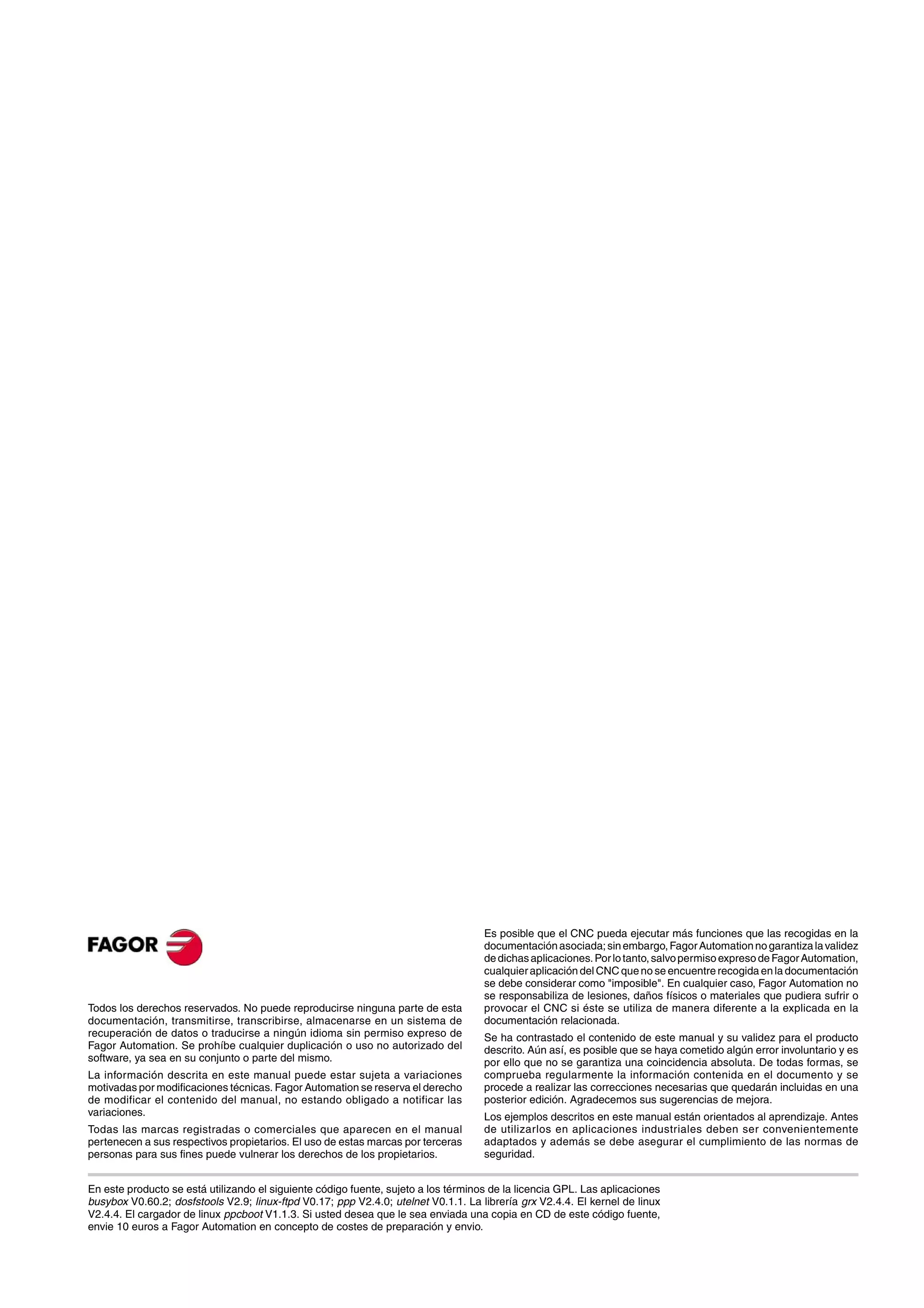 FAGOR

Todos los derechos reservados. No puede reproducirse ninguna parte de esta documentación, transmitirse, transcribirse, almacenarse en un sistema de recuperación de datos o traducirse a ningún idioma sin permiso expreso de Fagor Automation. Se prohíbe cualquier duplicación o uso no autorizado del software, ya sea en su conjunto o parte del mismo.

La información descrita en este manual puede estar sujeta a variaciones motivadas por modificaciones técnicas. Fagor Automation se reserva el derecho de modificar el contenido del manual, no estando obligado a notificar las variaciones.

Todas las marcas registradas o comerciales que aparecen en el manual pertenecen a sus respectivos propietarios. El uso de estas marcas por terceras personas para sus fines puede vulnerar los derechos de los propietarios.

Es posible que el CNC pueda ejecutar más funciones que las recogidas en la documentación asociada; sin embargo, Fagor Automation no garantiza la validez de dichas aplicaciones. Por lo tanto, salvo permiso expreso de Fagor Automation, cualquier aplicación del CNC que no se encuentre recogida en la documentación se debe considerar como "imposible". En cualquier caso, Fagor Automation no se responsabiliza de lesiones, daños físicos o materiales que pudiera sufrir o provocar el CNC si éste se utiliza de manera diferente a la explicada en la documentación relacionada.

Se ha contrastado el contenido de este manual y su validez para el producto descrito. Aún así, es posible que se haya cometido algún error involuntario y es por ello que no se garantiza una coincidencia absoluta. De todas formas, se comprueba regularmente la información contenida en el documento y se procede a realizar las correcciones necesarias que quedarán incluidas en una posterior edición. Agradecemos sus sugerencias de mejora.

Los ejemplos descritos en este manual están orientados al aprendizaje. Antes de utilizarlos en aplicaciones industriales deben ser convenientemente adaptados y además se debe asegurar el cumplimiento de las normas de seguridad.

En este producto se está utilizando el siguiente código fuente, sujeto a los términos de la licencia GPL. Las aplicaciones busybox V0.60.2; dosfstools V2.9; linux-ftpd V0.17; ppp V2.4.0; utelnet V0.1.1. La librería grx V2.4.4. El kernel de linux V2.4.4. El cargador de linux ppcboot V1.1.3. Si usted desea que le sea enviada una copia en CD de este código fuente, envie 10 euros a Fagor Automation en concepto de costes de preparación y envio.